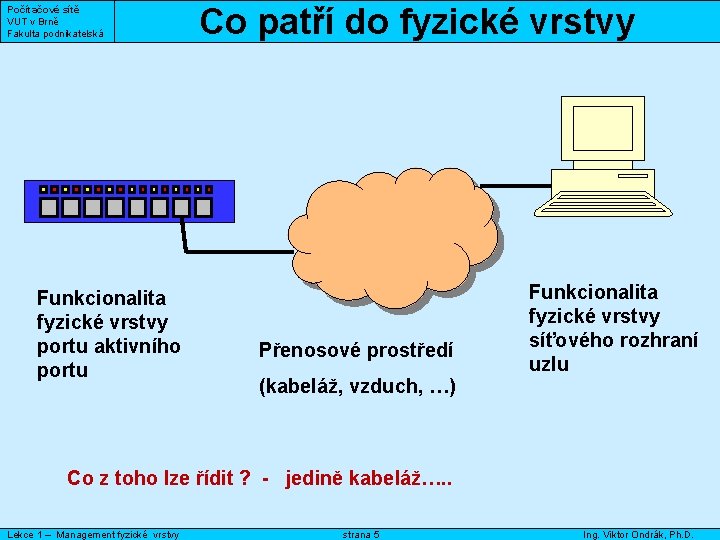 Počítačové sítě
VUT v Brně
Fakulta podnikatelská

Co patří do fyzické vrstvy

Funkcionalita fyzické vrstvy portu aktivního portu

Přenosové prostředí

(kabeláž, vzduch, …)

Funkcionalita fyzické vrstvy síťového rozhraní uzlu

Co z toho lze řídit ? - jedině kabeláž…..

Lekce 1 – Management fyzické vrstvy

strana 5

Ing. Viktor Ondrák, Ph.D.